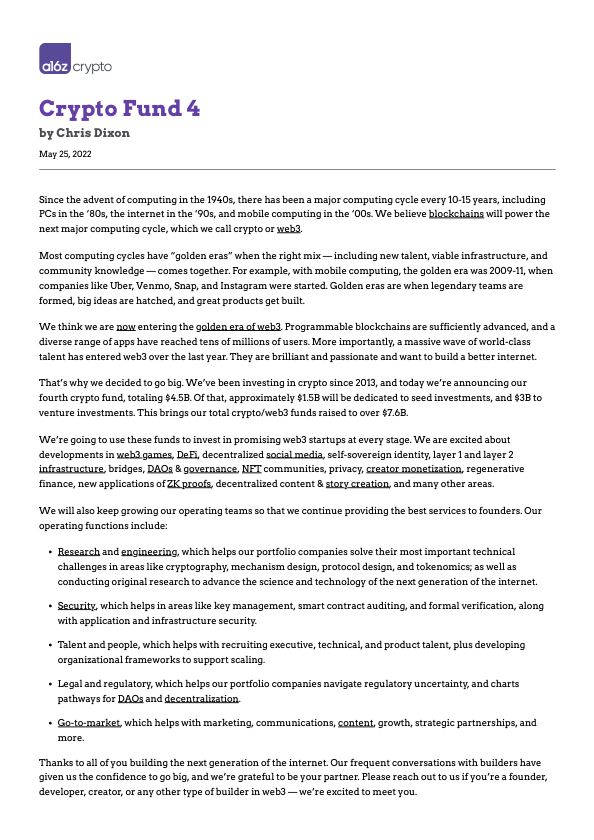 a16z crypto

Crypto Fund 4

by Chris Dixon

May 25, 2022

Since the advent of computing in the 1940s, there has been a major computing cycle every 10-15 years, including PCs in the '80s, the internet in the '90s, and mobile computing in the '00s. We believe blockchains will power the next major computing cycle, which we call crypto or web3.

Most computing cycles have "golden eras" when the right mix — including new talent, viable infrastructure, and community knowledge — comes together. For example, with mobile computing, the golden era was 2009-11, when companies like Uber, Venmo, Snap, and Instagram were started. Golden eras are when legendary teams are formed, big ideas are hatched, and great products get built.

We think we are now entering the golden era of web3. Programmable blockchains are sufficiently advanced, and a diverse range of apps have reached tens of millions of users. More importantly, a massive wave of world-class talent has entered web3 over the last year. They are brilliant and passionate and want to build a better internet.

That's why we decided to go big. We've been investing in crypto since 2013, and today we're announcing our fourth crypto fund, totaling $4.5B. Of that, approximately $1.5B will be dedicated to seed investments, and $3B to venture investments. This brings our total crypto/web3 funds raised to over $7.6B.

We're going to use these funds to invest in promising web3 startups at every stage. We are excited about developments in web3 games, DeFi, decentralized social media, self-sovereign identity, layer 1 and layer 2 infrastructure, bridges, DAOs & governance, NFT communities, privacy, creator monetization, regenerative finance, new applications of ZK proofs, decentralized content & story creation, and many other areas.

We will also keep growing our operating teams so that we continue providing the best services to founders. Our operating functions include:

• Research and engineering, which helps our portfolio companies solve their most important technical challenges in areas like cryptography, mechanism design, protocol design, and tokenomics; as well as conducting original research to advance the science and technology of the next generation of the internet.

• Security, which helps in areas like key management, smart contract auditing, and formal verification, along with application and infrastructure security.

• Talent and people, which helps with recruiting executive, technical, and product talent, plus developing organizational frameworks to support scaling.

• Legal and regulatory, which helps our portfolio companies navigate regulatory uncertainty, and charts pathways for DAOs and decentralization.

• Go-to-market, which helps with marketing, communications, content, growth, strategic partnerships, and more.

Thanks to all of you building the next generation of the internet. Our frequent conversations with builders have given us the confidence to go big, and we're grateful to be your partner. Please reach out to us if you're a founder, developer, creator, or any other type of builder in web3 — we're excited to meet you.